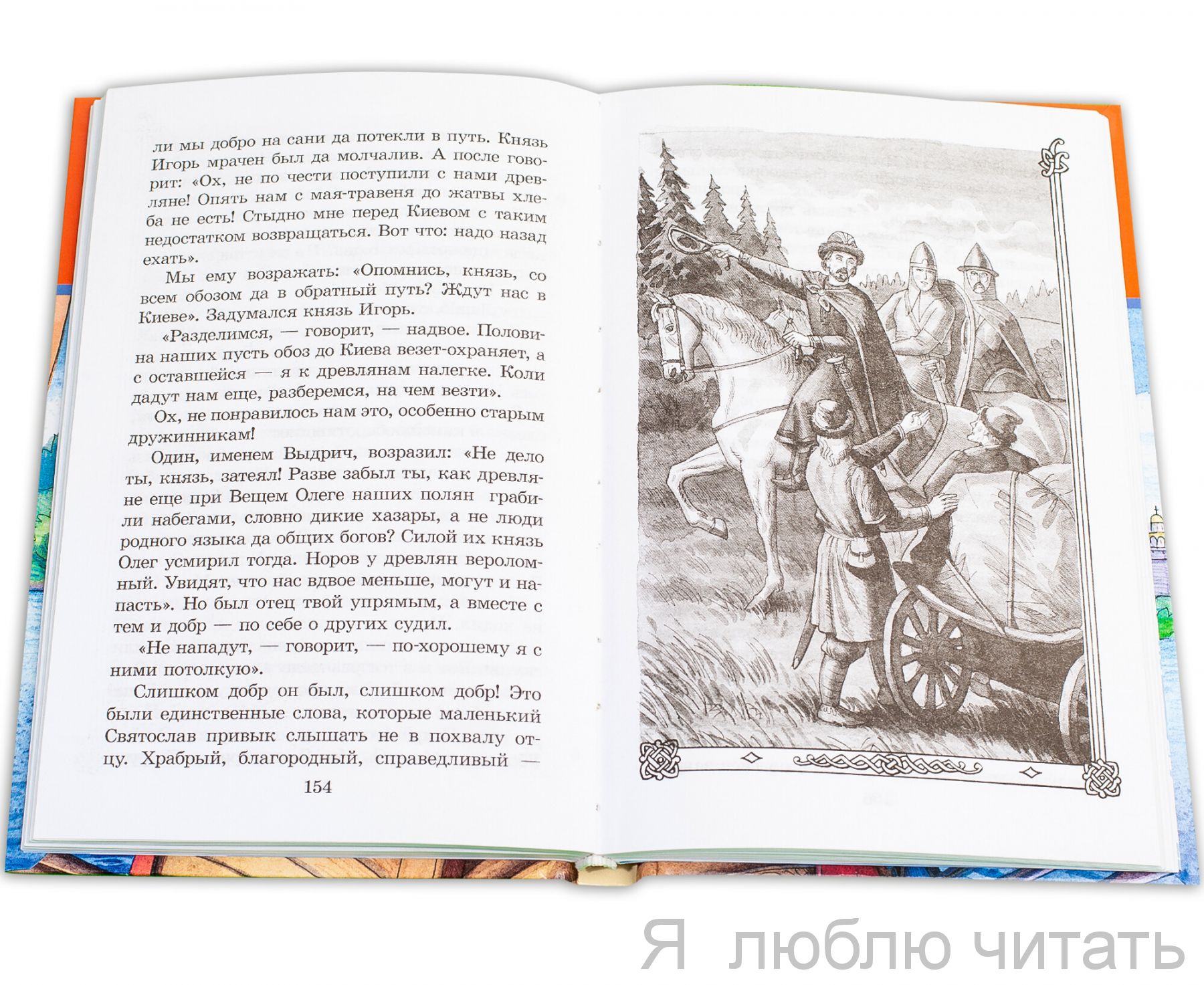 ли мы добро на сани да потекли в путь. Князь Игорь мрачен был да молчалив. А после говорит: «Ох, не по чести поступили с нами древляне! Опять нам с мая-травеня до жатвы хлеба не есть! Стыдно мне перед Киевом с таким недостатком возвращаться. Вот что: надо назад ехать».

Мы ему возражать: «Опомнись, князь, со всем обозом да в обратный путь? Ждут нас в Киеве». Задумался князь Игорь.

«Разделимся, — говорит, — надвое. Половина наших пусть обоз до Киева везет-охраняет, а с оставшейся — я к древлянам налегке. Коли дадут нам еще, разберемся, на чем везти».

Ох, не понравилось нам это, особенно старым дружинникам!

Один, именем Выдрич, возразил: «Не дело ты, князь, затеял! Разве забыл ты, как древляне еще при Вещем Олеге наших полян грабили набегами, словно дикие хазары, а не люди родного языка да общих богов? Силой их князь Олег усмирил тогда. Норов у древлян вероломный. Увидят, что нас вдвое меньше, могут и напасть». Но был отец твой упрямым, а вместе с тем и добр — по себе о других судил.

«Не нападут, — говорит, — по-хорошему я с ними потолкую».

Слишком добр он был, слишком добр! Это были единственные слова, которые маленький Святослав привык слышать не в похвалу отцу. Храбрый, благородный, справедливый —

154

Я люблю читать